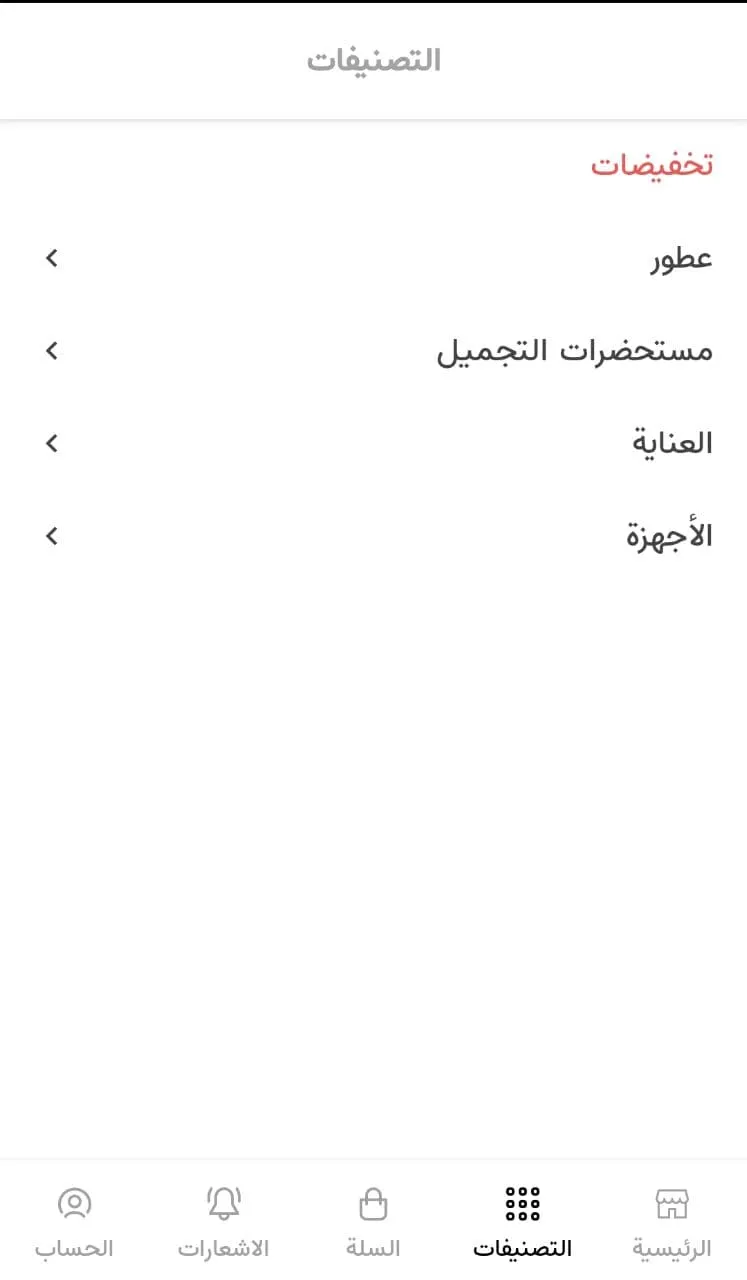 التصنيفات

تخفيضات

عطور

مستحضرات التجميل

العناية

الأجهزة

الرئيسية التصنيفات السلة الاشعارات الحساب